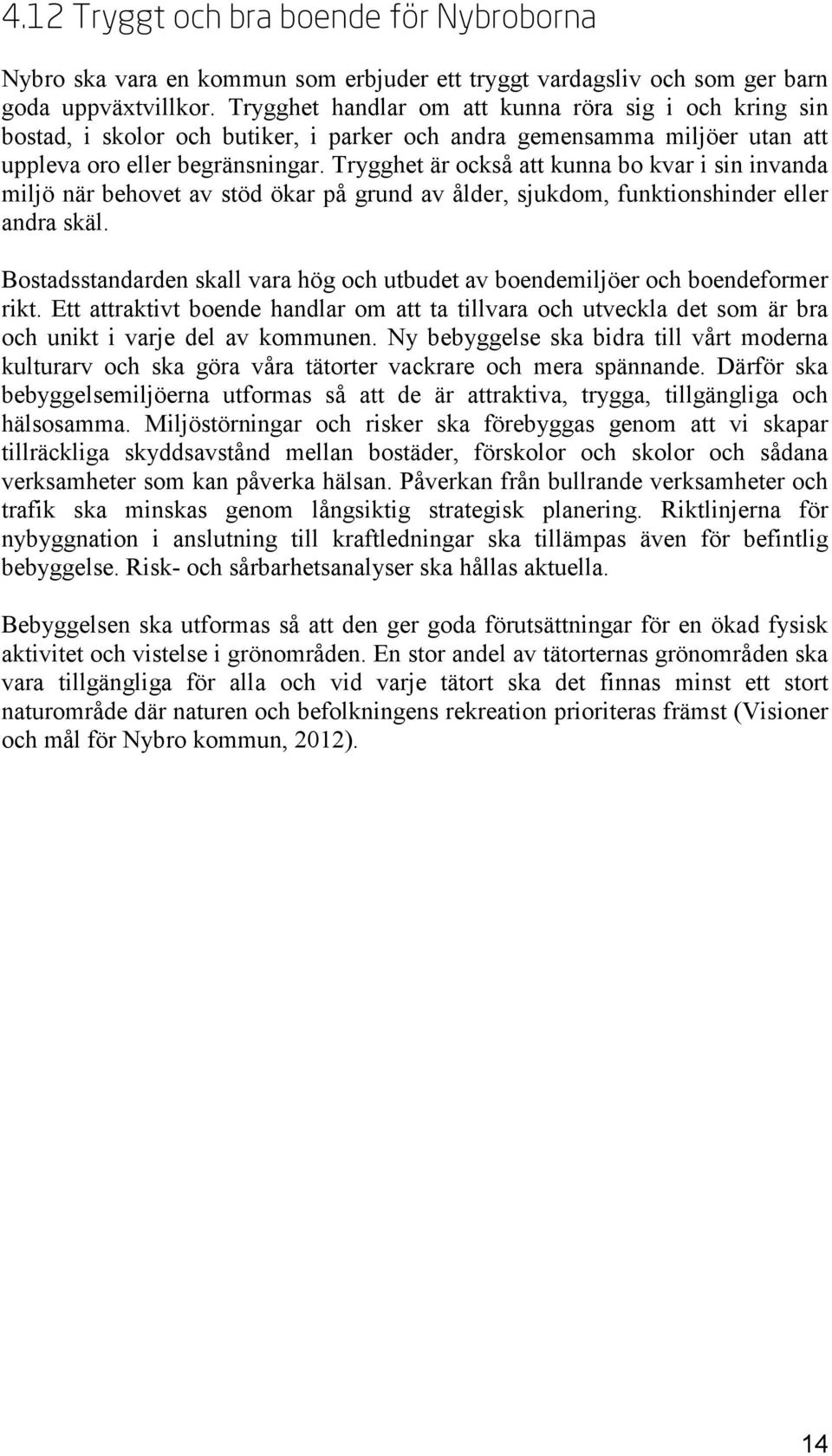 4.12 Tryggt och bra boende för Nybroborna

Nybro ska vara en kommun som erbjuder ett tryggt vardagsliv och som ger barn goda uppväxtvillkor. Trygghet handlar om att kunna röra sig i och kring sin bostad, i skolor och butiker, i parker och andra gemensamma miljöer utan att uppleva oro eller begränsningar. Trygghet är också att kunna bo kvar i sin invanda miljö när behovet av stöd ökar på grund av ålder, sjukdom, funktionshinder eller andra skäl.

Bostadsstandarden skall vara hög och utbudet av boendemiljöer och boendeformer rikt. Ett attraktivt boende handlar om att ta tillvara och utveckla det som är bra och unikt i varje del av kommunen. Ny bebyggelse ska bidra till vårt moderna kulturarv och ska göra våra tätorter vackrare och mera spännande. Därför ska bebyggelsemiljöerna utformas så att de är attraktiva, trygga, tillgängliga och hälsosamma. Miljöstörningar och risker ska förebyggas genom att vi skapar tillräckliga skyddsavstånd mellan bostäder, förskolor och skolor och sådana verksamheter som kan påverka hälsan. Påverkan från bullrande verksamheter och trafik ska minskas genom långsiktig strategisk planering. Riktlinjerna för nybyggnation i anslutning till kraftledningar ska tillämpas även för befintlig bebyggelse. Risk- och sårbarhetsanalyser ska hållas aktuella.

Bebyggelsen ska utformas så att den ger goda förutsättningar för en ökad fysisk aktivitet och vistelse i grönområden. En stor andel av tätorternas grönområden ska vara tillgängliga för alla och vid varje tätort ska det finnas minst ett stort naturområde där naturen och befolkningens rekreation prioriteras främst (Visioner och mål för Nybro kommun, 2012).

14